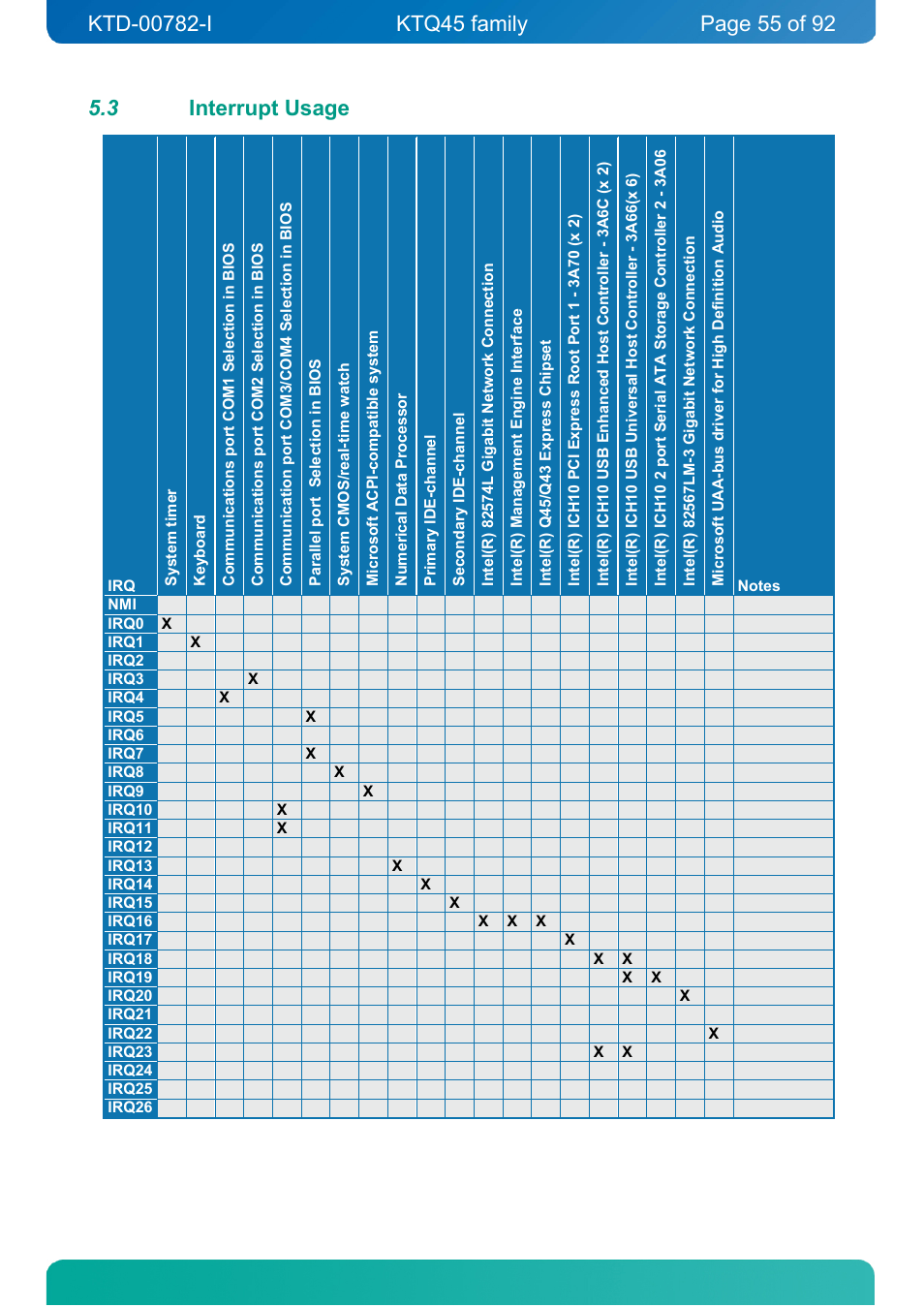 KTD-00782-I KTQ45 family Page 55 of 92

5.3 Interrupt Usage

| IRQ | System timer | Keyboard | Communications port COM1 Selection in BIOS | Communications port COM2 Selection in BIOS | Communication port COM3/COM4 Selection in BIOS | Parallel port Selection in BIOS | System CMOS/real-time watch | Microsoft ACPI-compatible system | Numerical Data Processor | Primary IDE-channel | Secondary IDE-channel | Intel(R) 82574L Gigabit Network Connection | Intel(R) Management Engine Interface | Intel(R) Q45/Q43 Express Chipset | Intel(R) ICH10 PCI Express Root Port 1 - 3A70 (x 2) | Intel(R) ICH10 USB Enhanced Host Controller - 3A6C (x 2) | Intel(R) ICH10 USB Universal Host Controller - 3A66(x 6) | Intel(R) ICH10 2 port Serial ATA Storage Controller 2 - 3A06 | Intel(R) 82567LM-3 Gigabit Network Connection | Microsoft UAA-bus driver for High Definition Audio | Notes |
|---|---|---|---|---|---|---|---|---|---|---|---|---|---|---|---|---|---|---|---|---|---|
| NMI | | | | | | | | | | | | | | | | | | | | | |
| IRQ0 | X | | | | | | | | | | | | | | | | | | | | |
| IRQ1 | | X | | | | | | | | | | | | | | | | | | | |
| IRQ2 | | | | | | | | | | | | | | | | | | | | | |
| IRQ3 | | | | X | | | | | | | | | | | | | | | | | |
| IRQ4 | | | X | | | | | | | | | | | | | | | | | | |
| IRQ5 | | | | | | X | | | | | | | | | | | | | | | |
| IRQ6 | | | | | | | | | | | | | | | | | | | | | |
| IRQ7 | | | | | | X | | | | | | | | | | | | | | | |
| IRQ8 | | | | | | | X | | | | | | | | | | | | | | |
| IRQ9 | | | | | | | | X | | | | | | | | | | | | | |
| IRQ10 | | | | | X | | | | | | | | | | | | | | | | |
| IRQ11 | | | | | X | | | | | | | | | | | | | | | | |
| IRQ12 | | | | | | | | | | | | | | | | | | | | | |
| IRQ13 | | | | | | | | | X | | | | | | | | | | | | |
| IRQ14 | | | | | | | | | | X | | | | | | | | | | | |
| IRQ15 | | | | | | | | | | | X | | | | | | | | | | |
| IRQ16 | | | | | | | | | | | | X | X | X | | | | | | | |
| IRQ17 | | | | | | | | | | | | | | | X | | | | | | |
| IRQ18 | | | | | | | | | | | | | | | | X | X | | | | |
| IRQ19 | | | | | | | | | | | | | | | | | X | X | | | |
| IRQ20 | | | | | | | | | | | | | | | | | | | X | | |
| IRQ21 | | | | | | | | | | | | | | | | | | | | | |
| IRQ22 | | | | | | | | | | | | | | | | | | | | X | |
| IRQ23 | | | | | | | | | | | | | | | | X | X | | | | |
| IRQ24 | | | | | | | | | | | | | | | | | | | | | |
| IRQ25 | | | | | | | | | | | | | | | | | | | | | |
| IRQ26 | | | | | | | | | | | | | | | | | | | | | |